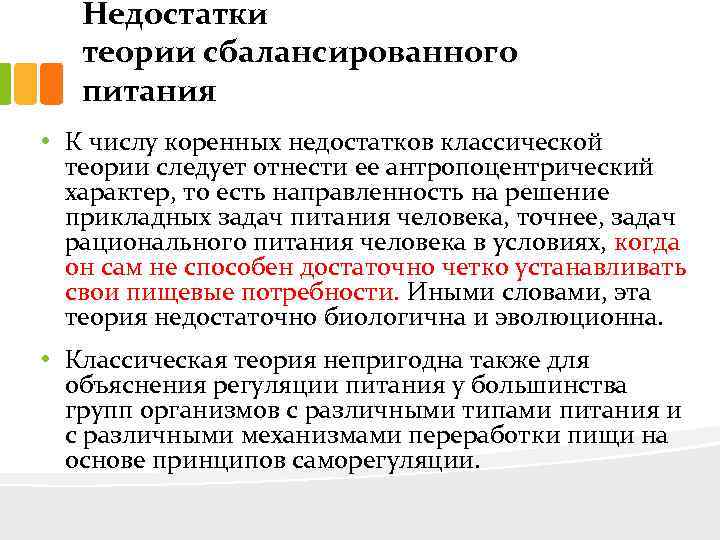 Недостатки теории сбалансированного питания

• К числу коренных недостатков классической теории следует отнести ее антропоцентрический характер, то есть направленность на решение прикладных задач питания человека, точнее, задач рационального питания человека в условиях, когда он сам не способен достаточно четко устанавливать свои пищевые потребности. Иными словами, эта теория недостаточно биологична и эволюционна.

• Классическая теория непригодна также для объяснения регуляции питания у большинства групп организмов с различными типами питания и с различными механизмами переработки пищи на основе принципов саморегуляции.